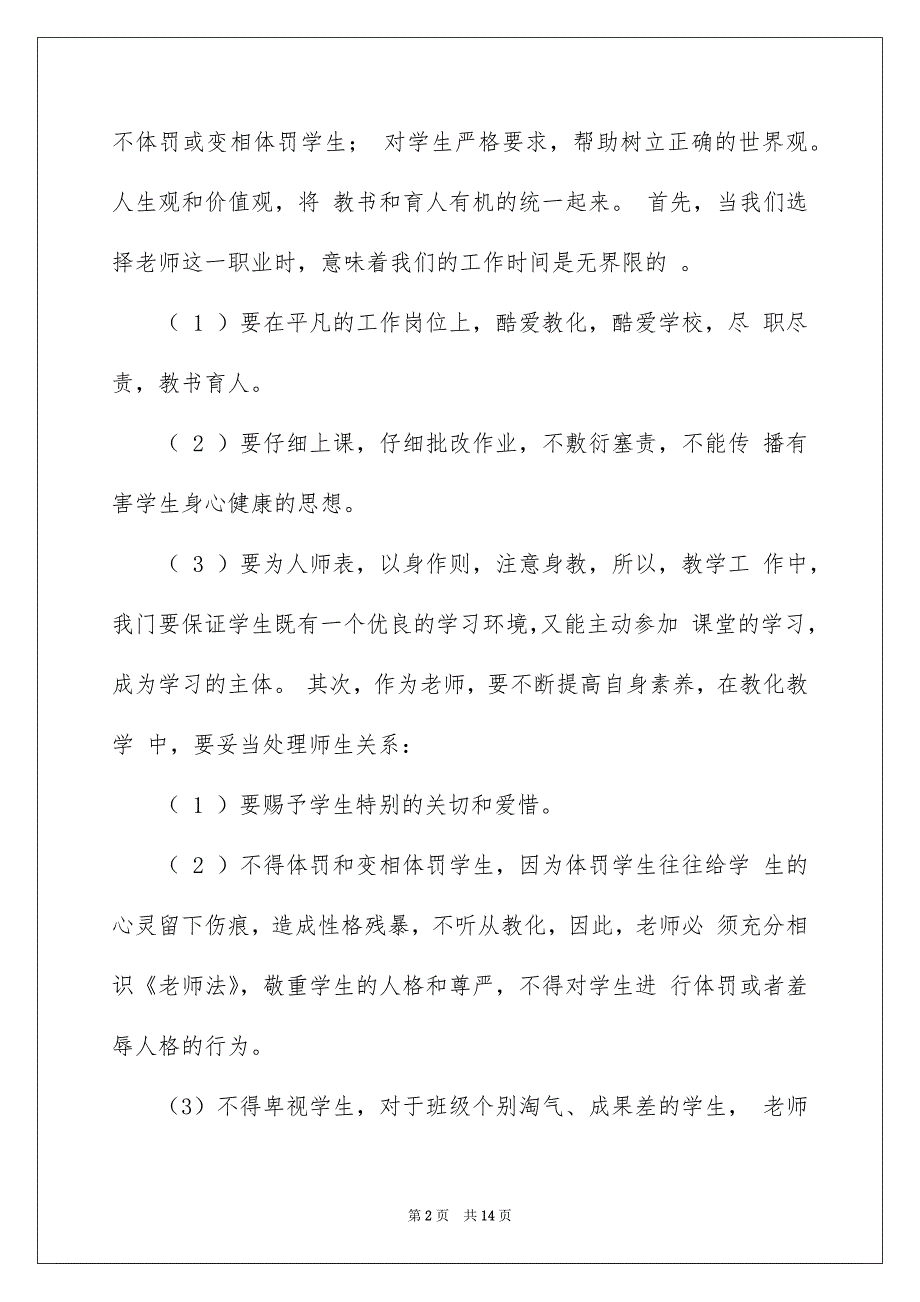 不体罚或变相体罚学生； 对学生严格要求，帮助树立正确的世界观。人生观和价值观，将 教书和育人有机的统一起来。 首先，当我们选择老师这一职业时，意味着我们的工作时间是无界限的 。

（ 1 ）要在平凡的工作岗位上，酷爱教化，酷爱学校，尽 职尽责，教书育人。

（ 2 ）要仔细上课，仔细批改作业，不敷衍塞责，不能传 播有害学生身心健康的思想。

（ 3 ）要为人师表，以身作则，注意身教，所以，教学工 作中，我门要保证学生既有一个优良的学习环境,又能主动参加 课堂的学习，成为学习的主体。 其次，作为老师，要不断提高自身素养，在教化教学 中，要妥当处理师生关系：

（ 1 ）要赐予学生特别的关切和爱惜。

（ 2 ）不得体罚和变相体罚学生，因为体罚学生往往给学 生的心灵留下伤痕，造成性格残暴，不听从教化，因此，老师必 须充分相识《老师法》，敬重学生的人格和尊严，不得对学生进 行体罚或者羞辱人格的行为。

(3) 不得卑视学生，对于班级个别淘气、成果差的学生， 老师

第 2 页 共 14 页